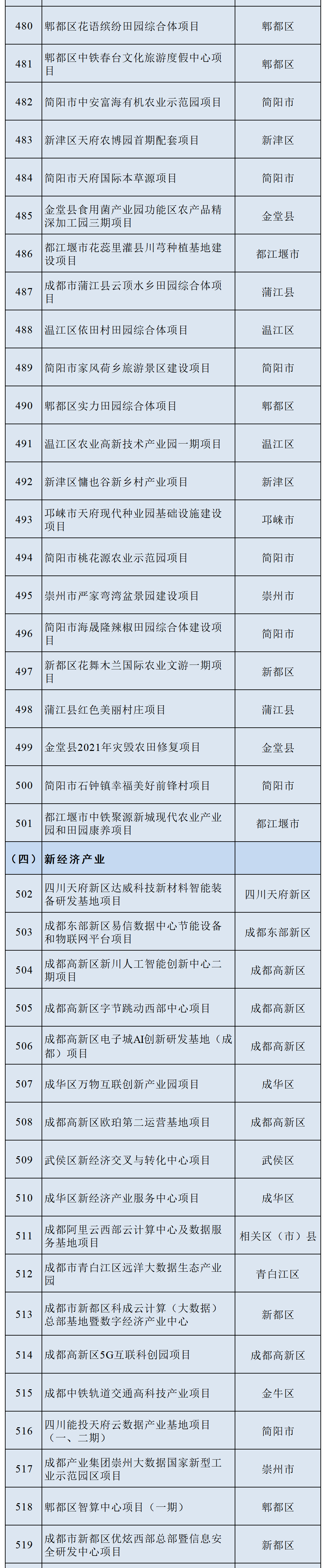 | 480 | 郫都区花语缤纷田园综合体项目 | 郫都区 |
|---|---|---|
| 481 | 郫都区中铁春台文化旅游度假中心项目 | 郫都区 |
| 482 | 简阳市中安富海有机农业示范园项目 | 简阳市 |
| 483 | 新津区天府农博园首期配套项目 | 新津区 |
| 484 | 简阳市天府国际本草源项目 | 简阳市 |
| 485 | 金堂县食用菌产业园功能区农产品精深加工园三期项目 | 金堂县 |
| 486 | 都江堰市花蕊里灌县川芎种植基地建设项目 | 都江堰市 |
| 487 | 成都市蒲江县云顶水乡田园综合体项目 | 蒲江县 |
| 488 | 温江区依田村田园综合体项目 | 温江区 |
| 489 | 简阳市家风荷乡旅游景区建设项目 | 简阳市 |
| 490 | 郫都区实力田园综合体项目 | 郫都区 |
| 491 | 温江区农业高新技术产业园一期项目 | 温江区 |
| 492 | 新津区慵也谷新乡村产业项目 | 新津区 |
| 493 | 邛崃市天府现代种业园基础设施建设项目 | 邛崃市 |
| 494 | 简阳市桃花源农业示范园项目 | 简阳市 |
| 495 | 崇州市严家弯湾盆景园建设项目 | 崇州市 |
| 496 | 简阳市海晟隆辣椒田园综合体建设项目 | 简阳市 |
| 497 | 新都区花舞木兰国际农业文游一期项目 | 新都区 |
| 498 | 蒲江县红色美丽村庄项目 | 蒲江县 |
| 499 | 金堂县2021年灾毁农田修复项目 | 金堂县 |
| 500 | 简阳市石钟镇幸福美好前锋村项目 | 简阳市 |
| 501 | 都江堰市中铁聚源新城现代农业产业园和田园康养项目 | 都江堰市 |
| （四） | 新经济产业 | |
| 502 | 四川天府新区达威科技新材料智能装备研发基地项目 | 四川天府新区 |
| 503 | 成都东部新区易信数据中心节能设备和物联网平台项目 | 成都东部新区 |
| 504 | 成都高新区新川人工智能创新中心二期项目 | 成都高新区 |
| 505 | 成都高新区字节跳动西部中心项目 | 成都高新区 |
| 506 | 成都高新区电子城AI创新研发基地（成都）项目 | 成都高新区 |
| 507 | 成华区万物互联创新产业园项目 | 成华区 |
| 508 | 成都高新区欧珀第二运营基地项目 | 成都高新区 |
| 509 | 武侯区新经济交叉与转化中心项目 | 武侯区 |
| 510 | 成华区新经济产业服务中心项目 | 成华区 |
| 511 | 成都阿里云西部云计算中心及数据服务基地项目 | 相关区（市）县 |
| 512 | 成都市青白江区远洋大数据生态产业园 | 青白江区 |
| 513 | 成都市新都区科成云计算（大数据）总部基地暨数字经济产业中心 | 新都区 |
| 514 | 成都高新区5G互联科创园项目 | 成都高新区 |
| 515 | 成都中铁轨道交通高科技产业项目 | 金牛区 |
| 516 | 四川能投天府云数据产业基地项目（一、二期） | 简阳市 |
| 517 | 成都产业集团崇州大数据国家新型工业示范园区项目 | 崇州市 |
| 518 | 郫都区智算中心项目（一期） | 郫都区 |
| 519 | 成都市新都区优炫西部总部暨信息安全研发中心项目 | 新都区 |